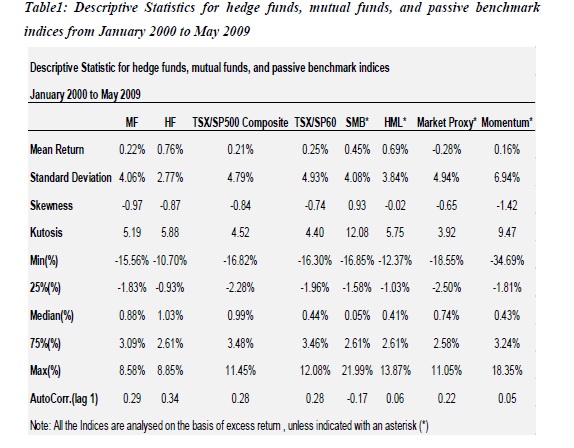 Table1: Descriptive Statistics for hedge funds, mutual funds, and passive benchmark indices from January 2000 to May 2009

Descriptive Statistic for hedge funds, mutual funds, and passive benchmark indices

January 2000 to May 2009

| | MF | HF | TSX/SP500 Composite | TSX/SP60 | SMB* | HML* | Market Proxy* | Momentum* |
|---|---|---|---|---|---|---|---|---|
| Mean Return | 0.22% | 0.76% | 0.21% | 0.25% | 0.45% | 0.69% | -0.28% | 0.16% |
| Standard Deviation | 4.06% | 2.77% | 4.79% | 4.93% | 4.08% | 3.84% | 4.94% | 6.94% |
| Skewness | -0.97 | -0.87 | -0.84 | -0.74 | 0.93 | -0.02 | -0.65 | -1.42 |
| Kutosis | 5.19 | 5.88 | 4.52 | 4.40 | 12.08 | 5.75 | 3.92 | 9.47 |
| Min(%) | -15.56% | -10.70% | -16.82% | -16.30% | -16.85% | -12.37% | -18.55% | -34.69% |
| 25%(%) | -1.83% | -0.93% | -2.28% | -1.96% | -1.58% | -1.03% | -2.50% | -1.81% |
| Median(%) | 0.88% | 1.03% | 0.99% | 0.44% | 0.05% | 0.41% | 0.74% | 0.43% |
| 75%(%) | 3.09% | 2.61% | 3.48% | 3.46% | 2.61% | 2.61% | 2.58% | 3.24% |
| Max(%) | 8.58% | 8.85% | 11.45% | 12.08% | 21.99% | 13.87% | 11.05% | 18.35% |
| AutoCorr.(lag 1) | 0.29 | 0.34 | 0.28 | 0.28 | -0.17 | 0.06 | 0.22 | 0.05 |

Note: All the Indices are analysed on the basis of excess return , unless indicated with an asterisk (*)